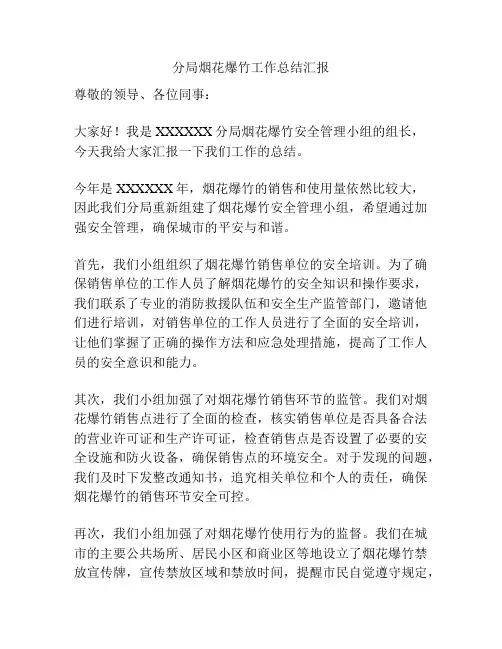 分局烟花爆竹工作总结汇报

尊敬的领导、各位同事：

大家好！我是 XXXXXX 分局烟花爆竹安全管理小组的组长，今天我给大家汇报一下我们工作的总结。

今年是 XXXXXX 年，烟花爆竹的销售和使用量依然比较大，因此我们分局重新组建了烟花爆竹安全管理小组，希望通过加强安全管理，确保城市的平安与和谐。

首先，我们小组组织了烟花爆竹销售单位的安全培训。为了确保销售单位的工作人员了解烟花爆竹的安全知识和操作要求，我们联系了专业的消防救援队伍和安全生产监管部门，邀请他们进行培训，对销售单位的工作人员进行了全面的安全培训，让他们掌握了正确的操作方法和应急处理措施，提高了工作人员的安全意识和能力。

其次，我们小组加强了对烟花爆竹销售环节的监管。我们对烟花爆竹销售点进行了全面的检查，核实销售单位是否具备合法的营业许可证和生产许可证，检查销售点是否设置了必要的安全设施和防火设备，确保销售点的环境安全。对于发现的问题，我们及时下发整改通知书，追究相关单位和个人的责任，确保烟花爆竹的销售环节安全可控。

再次，我们小组加强了对烟花爆竹使用行为的监督。我们在城市的主要公共场所、居民小区和商业区等地设立了烟花爆竹禁放宣传牌，宣传禁放区域和禁放时间，提醒市民自觉遵守规定，